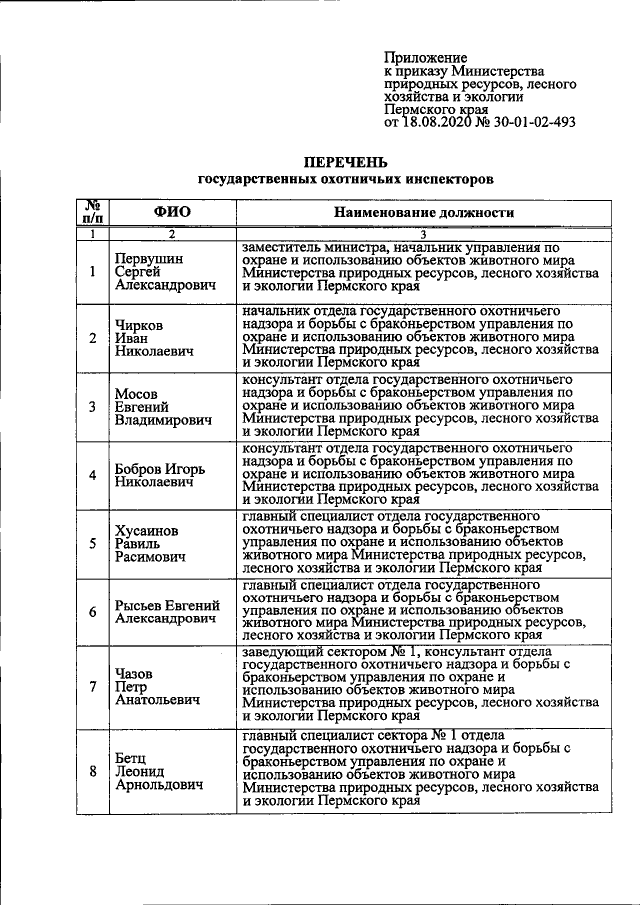 Приложение
к приказу Министерства природных ресурсов, лесного хозяйства и экологии Пермского края
от 18.08.2020 № 30-01-02-493

ПЕРЕЧЕНЬ
государственных охотничьих инспекторов

| № п/п | ФИО | Наименование должности |
|---|---|---|
| 1 | 2 | 3 |
| 1 | Первушин Сергей Александрович | заместитель министра, начальник управления по охране и использованию объектов животного мира Министерства природных ресурсов, лесного хозяйства и экологии Пермского края |
| 2 | Чирков Иван Николаевич | начальник отдела государственного охотничьего надзора и борьбы с браконьерством управления по охране и использованию объектов животного мира Министерства природных ресурсов, лесного хозяйства и экологии Пермского края |
| 3 | Мосов Евгений Владимирович | консультант отдела государственного охотничьего надзора и борьбы с браконьерством управления по охране и использованию объектов животного мира Министерства природных ресурсов, лесного хозяйства и экологии Пермского края |
| 4 | Бобров Игорь Николаевич | консультант отдела государственного охотничьего надзора и борьбы с браконьерством управления по охране и использованию объектов животного мира Министерства природных ресурсов, лесного хозяйства и экологии Пермского края |
| 5 | Хусаинов Равиль Расимович | главный специалист отдела государственного охотничьего надзора и борьбы с браконьерством управления по охране и использованию объектов животного мира Министерства природных ресурсов, лесного хозяйства и экологии Пермского края |
| 6 | Рысьев Евгений Александрович | главный специалист отдела государственного охотничьего надзора и борьбы с браконьерством управления по охране и использованию объектов животного мира Министерства природных ресурсов, лесного хозяйства и экологии Пермского края |
| 7 | Чазов Петр Анатольевич | заведующий сектором № 1, консультант отдела государственного охотничьего надзора и борьбы с браконьерством управления по охране и использованию объектов животного мира Министерства природных ресурсов, лесного хозяйства и экологии Пермского края |
| 8 | Бетц Леонид Арнольдович | главный специалист сектора № 1 отдела государственного охотничьего надзора и борьбы с браконьерством управления по охране и использованию объектов животного мира Министерства природных ресурсов, лесного хозяйства и экологии Пермского края |